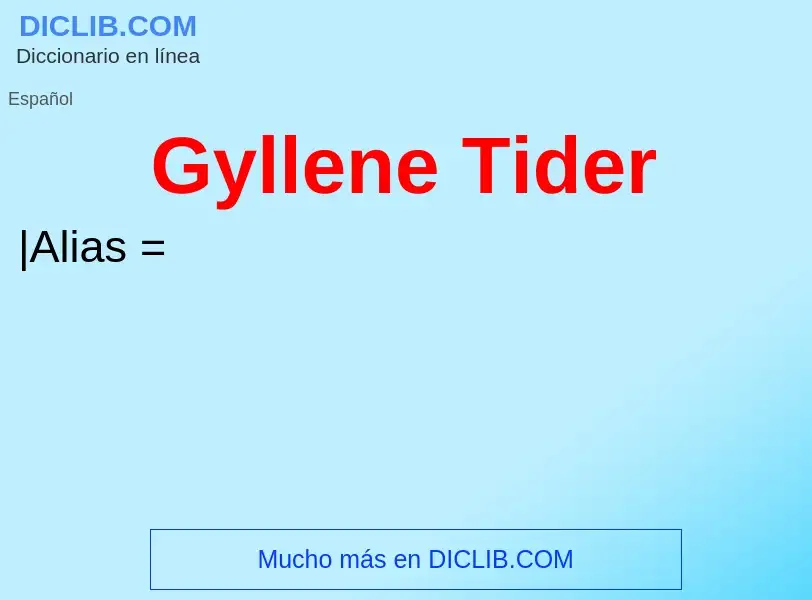 DICLIB.COM
Diccionario en línea

Español

Gyllene Tider

|Alias =

Mucho más en DICLIB.COM